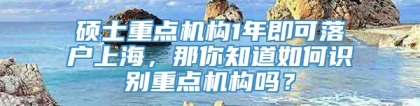 硕士重点机构1年即可落户上海，那你知道如何识别重点机构吗？